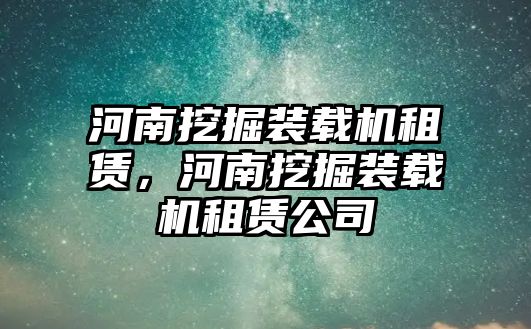 河南挖掘装载机租赁，河南挖掘装载机租赁公司